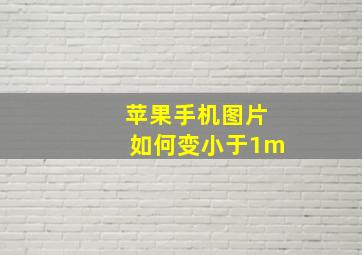 苹果手机图片
如何变小于1m